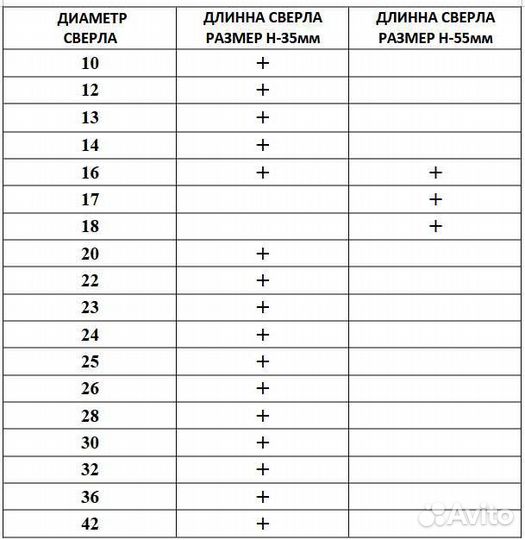 | ДИАМЕТР СВЕРЛА | ДЛИННА СВЕРЛА РАЗМЕР Н-35мм | ДЛИННА СВЕРЛА РАЗМЕР Н-55мм |
|---|---|---|
| 10 | + | |
| 12 | + | |
| 13 | + | |
| 14 | + | |
| 16 | + | + |
| 17 | | + |
| 18 | | + |
| 20 | + | |
| 22 | + | |
| 23 | + | |
| 24 | + | |
| 25 | + | |
| 26 | + | |
| 28 | + | |
| 30 | + | |
| 32 | + | |
| 36 | + | |
| 42 | + | |

Avito